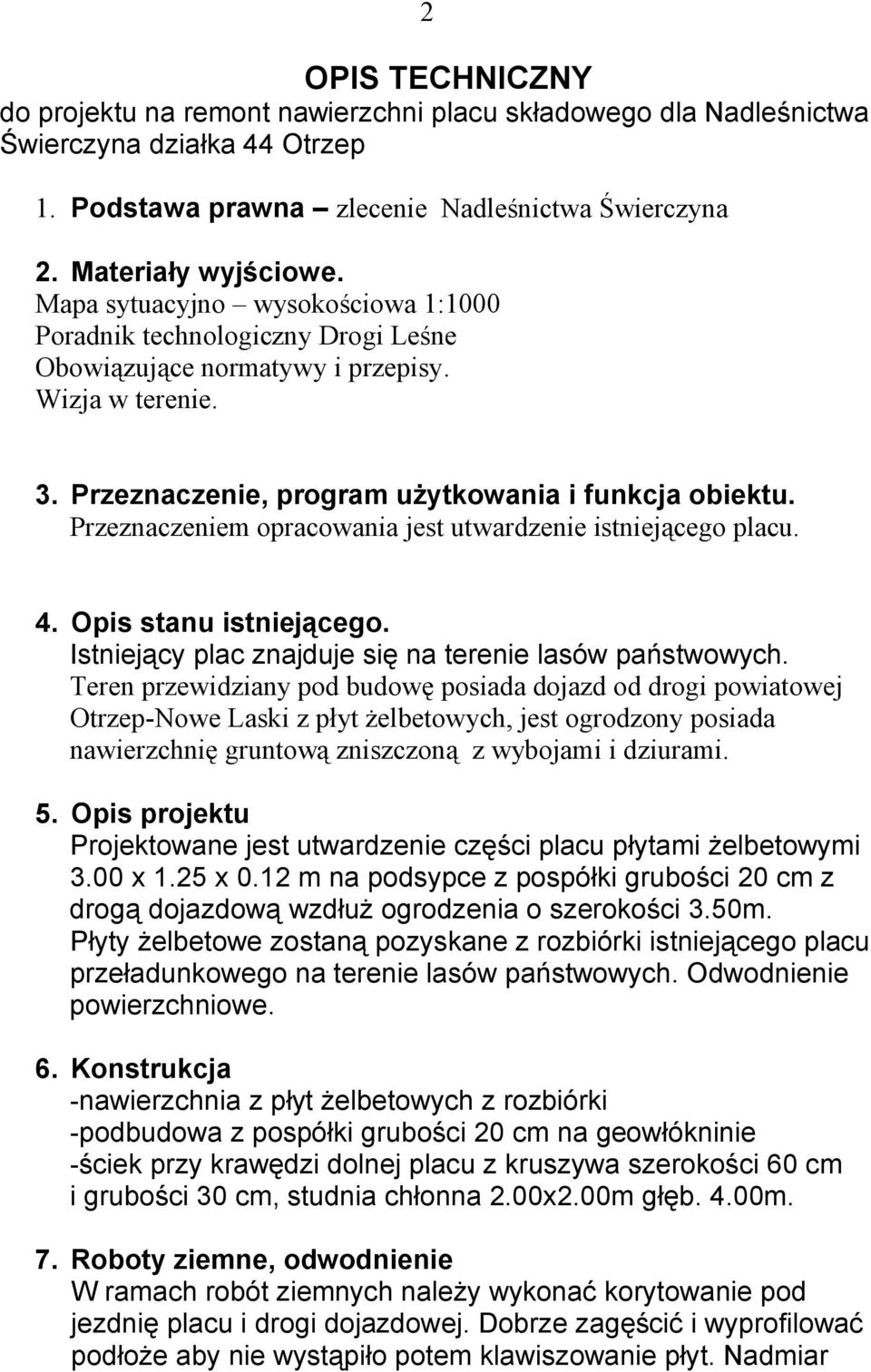 2

OPIS TECHNICZNY
do projektu na remont nawierzchni placu składowego dla Nadleśnictwa Świerczyna działka 44 Otrzep

1. Podstawa prawna – zlecenie Nadleśnictwa Świerczyna

2. Materiały wyjściowe.
Mapa sytuacyjno – wysokościowa 1:1000
Poradnik technologiczny Drogi Leśne
Obowiązujące normatywy i przepisy.
Wizja w terenie.

3. Przeznaczenie, program użytkowania i funkcja obiektu.
Przeznaczeniem opracowania jest utwardzenie istniejącego placu.

4. Opis stanu istniejącego.
Istniejący plac znajduje się na terenie lasów państwowych.
Teren przewidziany pod budowę posiada dojazd od drogi powiatowej Otrzep-Nowe Laski z płyt żelbetowych, jest ogrodzony posiada nawierzchnię gruntową zniszczoną z wybojami i dziurami.

5. Opis projektu
Projektowane jest utwardzenie części placu płytami żelbetowymi 3.00 x 1.25 x 0.12 m na podsypce z pospółki grubości 20 cm z drogą dojazdową wzdłuż ogrodzenia o szerokości 3.50m.
Płyty żelbetowe zostaną pozyskane z rozbiórki istniejącego placu przeładunkowego na terenie lasów państwowych. Odwodnienie powierzchniowe.

6. Konstrukcja
-nawierzchnia z płyt żelbetowych z rozbiórki
-podbudowa z pospółki grubości 20 cm na geowłókninie
-ściek przy krawędzi dolnej placu z kruszywa szerokości 60 cm i grubości 30 cm, studnia chłonna 2.00x2.00m głęb. 4.00m.

7. Roboty ziemne, odwodnienie
W ramach robót ziemnych należy wykonać korytowanie pod jezdnię placu i drogi dojazdowej. Dobrze zagęścić i wyprofilować podłoże aby nie wystąpiło potem klawiszowanie płyt. Nadmiar